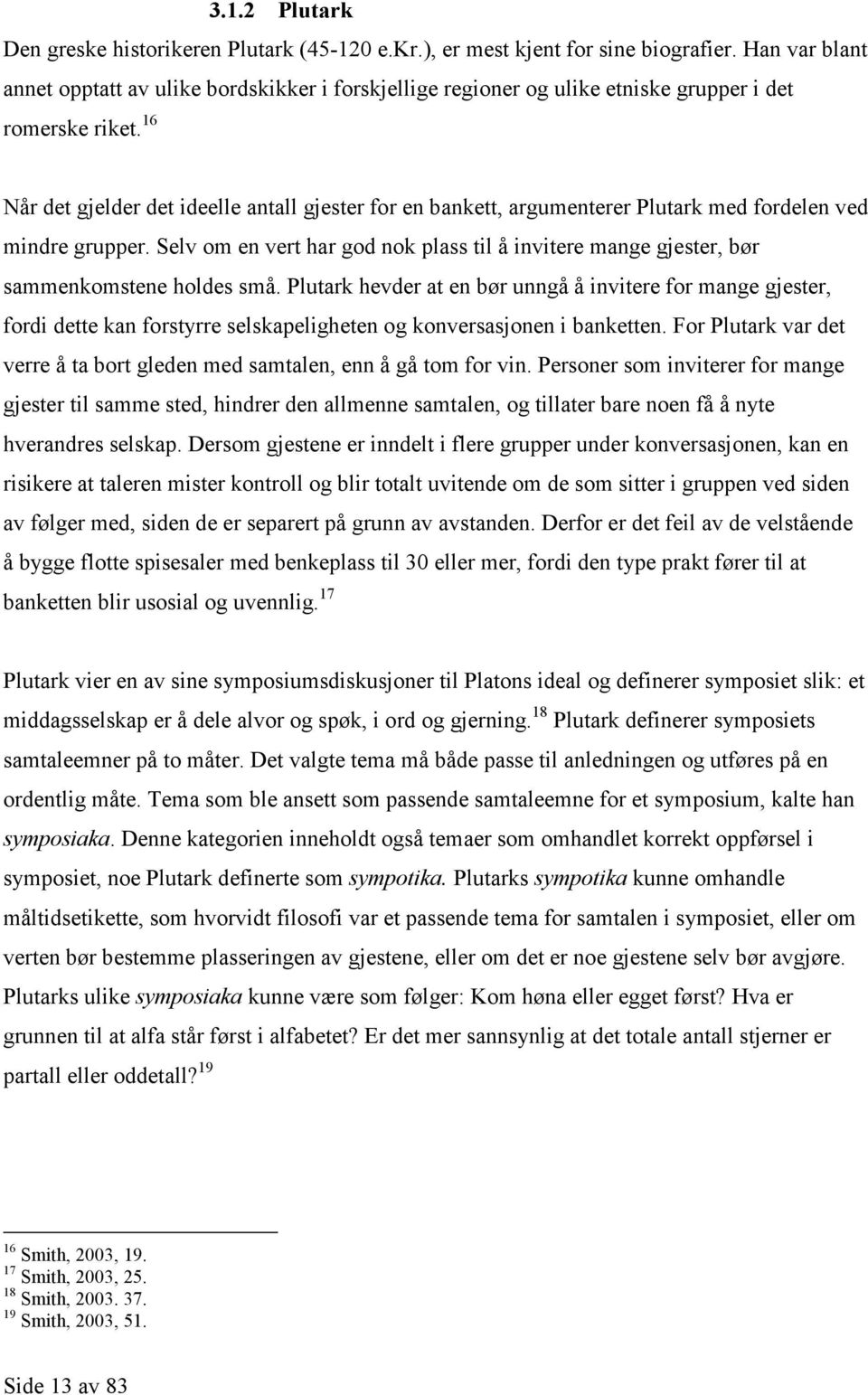 3.1.2 Plutark

Den greske historikeren Plutark (45-120 e.Kr.), er mest kjent for sine biografier. Han var blant annet opptatt av ulike bordskikker i forskjellige regioner og ulike etniske grupper i det romerske riket.$^{16}$

Når det gjelder det ideelle antall gjester for en bankett, argumenterer Plutark med fordelen ved mindre grupper. Selv om en vert har god nok plass til å invitere mange gjester, bør sammenkomstene holdes små. Plutark hevder at en bør unngå å invitere for mange gjester, fordi dette kan forstyrre selskapeligheten og konversasjonen i banketten. For Plutark var det verre å ta bort gleden med samtalen, enn å gå tom for vin. Personer som inviterer for mange gjester til samme sted, hindrer den allmenne samtalen, og tillater bare noen få å nyte hverandres selskap. Dersom gjestene er inndelt i flere grupper under konversasjonen, kan en risikere at taleren mister kontroll og blir totalt uvitende om de som sitter i gruppen ved siden av følger med, siden de er separert på grunn av avstanden. Derfor er det feil av de velstående å bygge flotte spisesaler med benkeplass til 30 eller mer, fordi den type prakt fører til at banketten blir usosial og uvennlig.$^{17}$

Plutark vier en av sine symposiumsdiskusjoner til Platons ideal og definerer symposiet slik: et middagsselskap er å dele alvor og spøk, i ord og gjerning.$^{18}$ Plutark definerer symposiets samtaleemner på to måter. Det valgte tema må både passe til anledningen og utføres på en ordentlig måte. Tema som ble ansett som passende samtaleemne for et symposium, kalte han symposiaka. Denne kategorien inneholdt også temaer som omhandlet korrekt oppførsel i symposiet, noe Plutark definerte som sympotika. Plutarks sympotika kunne omhandle måltidsetikette, som hvorvidt filosofi var et passende tema for samtalen i symposiet, eller om verten bør bestemme plasseringen av gjestene, eller om det er noe gjestene selv bør avgjøre. Plutarks ulike symposiaka kunne være som følger: Kom høna eller egget først? Hva er grunnen til at alfa står først i alfabetet? Er det mer sannsynlig at det totale antall stjerner er partall eller oddetall?$^{19}$

$^{16}$ Smith, 2003, 19.
$^{17}$ Smith, 2003, 25.
$^{18}$ Smith, 2003. 37.
$^{19}$ Smith, 2003, 51.

Side 13 av 83